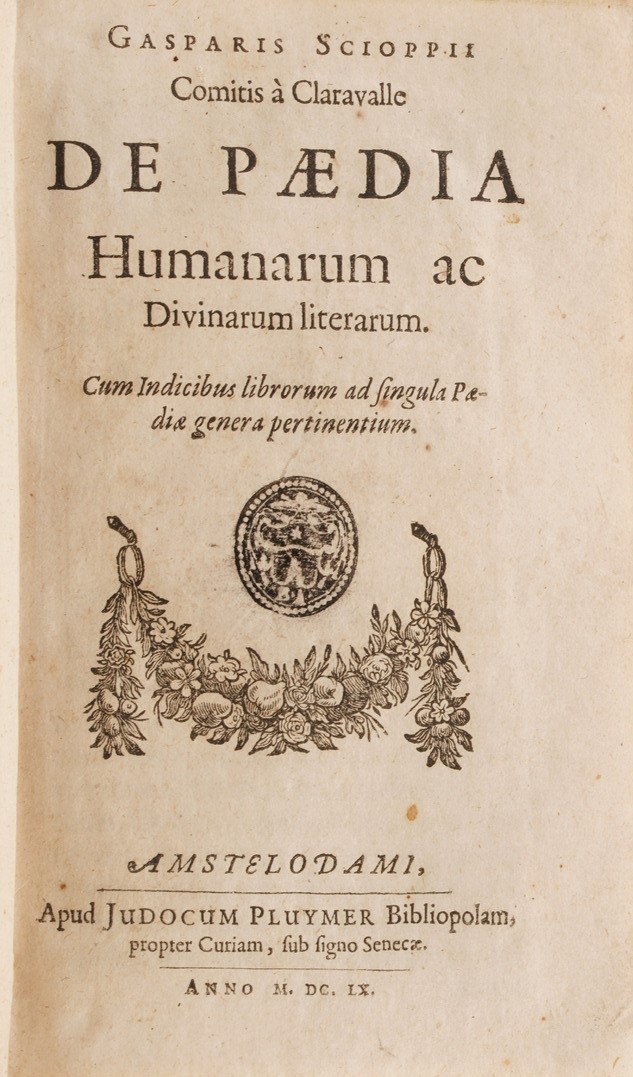 GASPARIS SCIOPPII
Comitis à Claravalle

DE PÆDIA
Humanarum ac
Divinarum literarum.

Cum Indicibus librorum ad ſingula Pædiæ genera pertinentium.

AMSTELODAMI,
Apud JUDOCUM PLUYMER Bibliopolam, propter Curiam, ſub ſigno Senecæ.
ANNO M. DC. LX.